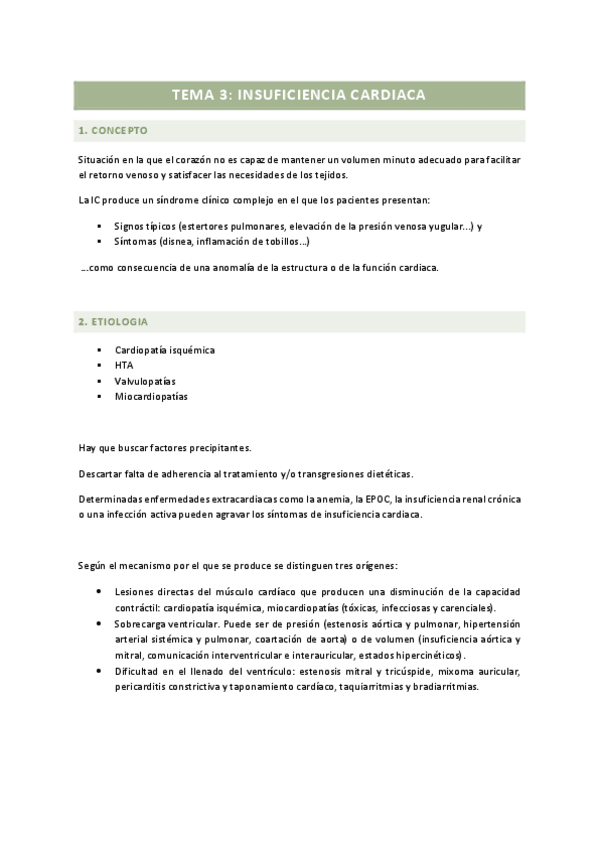 TEMA 3: INSUFICIENCIA CARDIACA

1. CONCEPTO

Situación en la que el corazón no es capaz de mantener un volumen minuto adecuado para facilitar el retorno venoso y satisfacer las necesidades de los tejidos.

La IC produce un síndrome clínico complejo en el que los pacientes presentan:

- Signos típicos (estertores pulmonares, elevación de la presión venosa yugular…) y
- Síntomas (disnea, inflamación de tobillos…)

…como consecuencia de una anomalía de la estructura o de la función cardiaca.

2. ETIOLOGIA

- Cardiopatía isquémica
- HTA
- Valvulopatías
- Miocardiopatías

Hay que buscar factores precipitantes.

Descartar falta de adherencia al tratamiento y/o transgresiones dietéticas.

Determinadas enfermedades extracardiacas como la anemia, la EPOC, la insuficiencia renal crónica o una infección activa pueden agravar los síntomas de insuficiencia cardiaca.

Según el mecanismo por el que se produce se distinguen tres orígenes:

- Lesiones directas del músculo cardíaco que producen una disminución de la capacidad contráctil: cardiopatía isquémica, miocardiopatías (tóxicas, infecciosas y carenciales).
- Sobrecarga ventricular. Puede ser de presión (estenosis aórtica y pulmonar, hipertensión arterial sistémica y pulmonar, coartación de aorta) o de volumen (insuficiencia aórtica y mitral, comunicación interventricular e interauricular, estados hipercinéticos).
- Dificultad en el llenado del ventrículo: estenosis mitral y tricúspide, mixoma auricular, pericarditis constrictiva y taponamiento cardíaco, taquiarritmias y bradiarritmias.